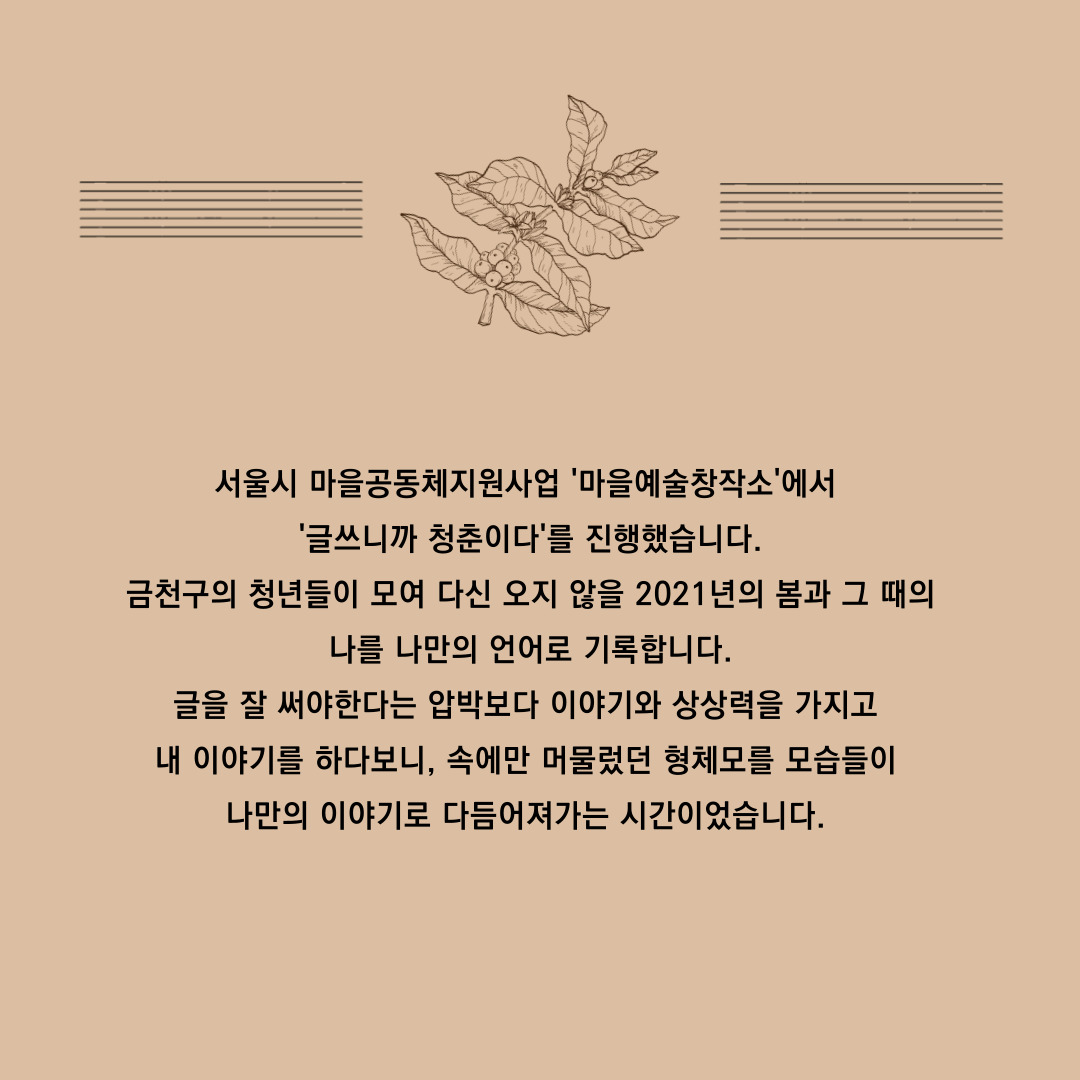 서울시 마을공동체지원사업 '마을예술창작소'에서
'글쓰니까 청춘이다'를 진행했습니다.
금천구의 청년들이 모여 다신 오지 않을 2021년의 봄과 그 때의
나를 나만의 언어로 기록합니다.
글을 잘 써야한다는 압박보다 이야기와 상상력을 가지고
내 이야기를 하다보니, 속에만 머물렀던 형체모를 모습들이
나만의 이야기로 다듬어져가는 시간이었습니다.